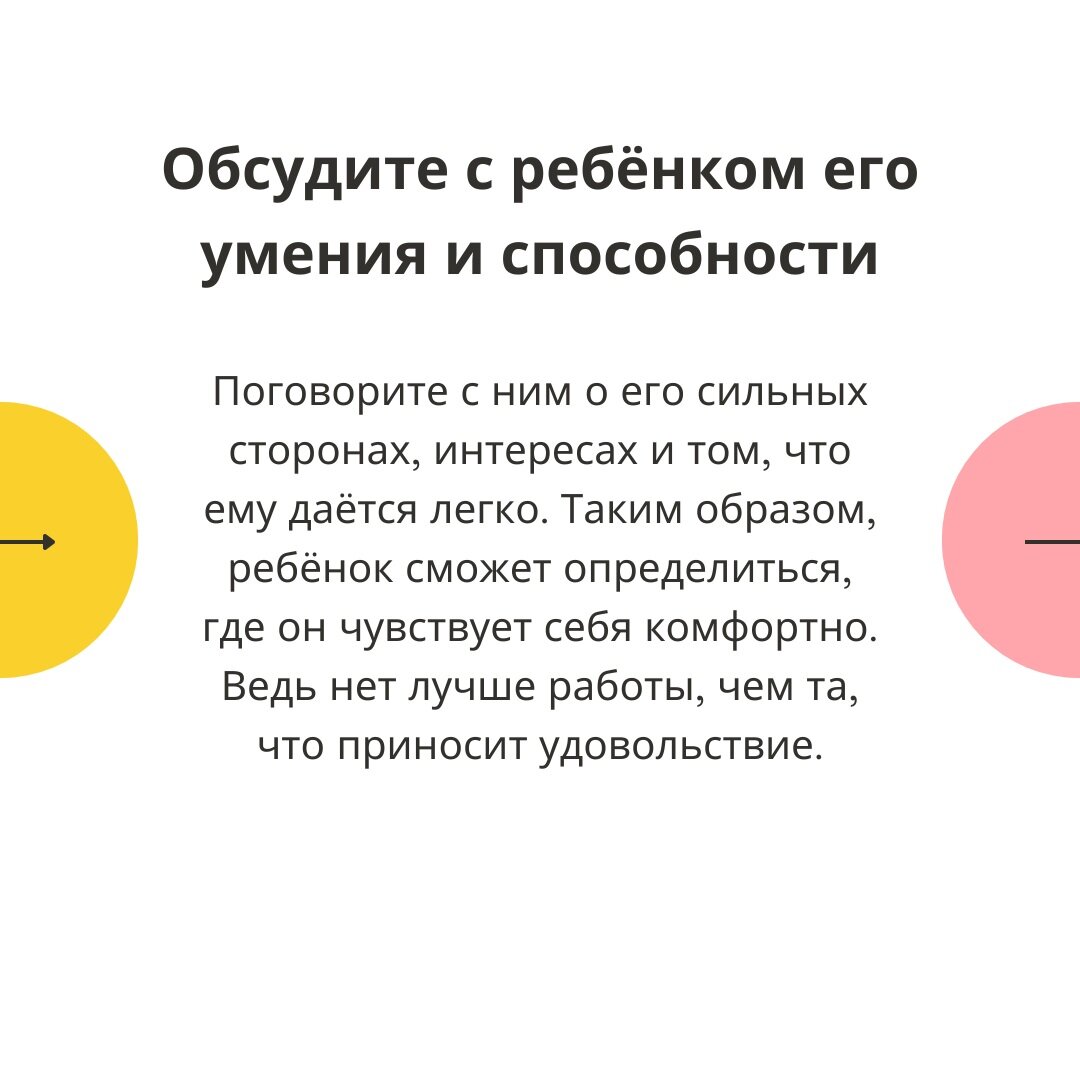 Обсудите с ребёнком его умения и способности

Поговорите с ним о его сильных сторонах, интересах и том, что ему даётся легко. Таким образом, ребёнок сможет определиться, где он чувствует себя комфортно. Ведь нет лучше работы, чем та, что приносит удовольствие.